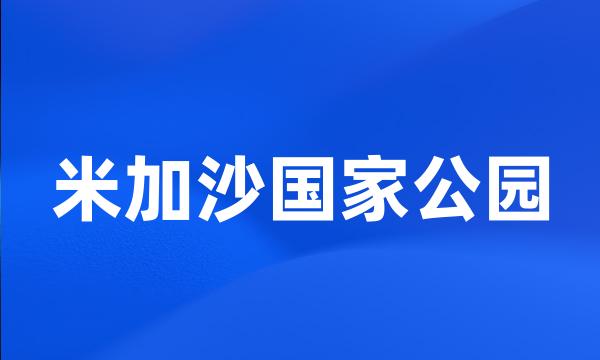 米加沙国家公园